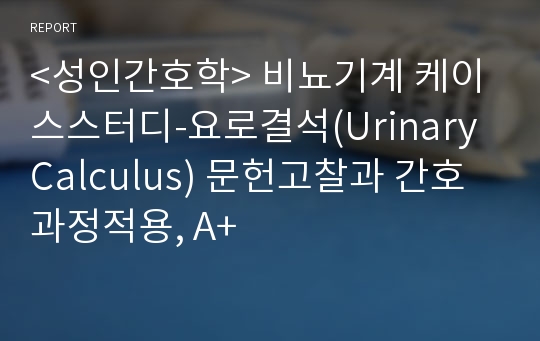 REPORT

<성인간호학> 비뇨기계 케이스스터디-요로결석(Urinary Calculus) 문헌고찰과 간호과정적용, A+